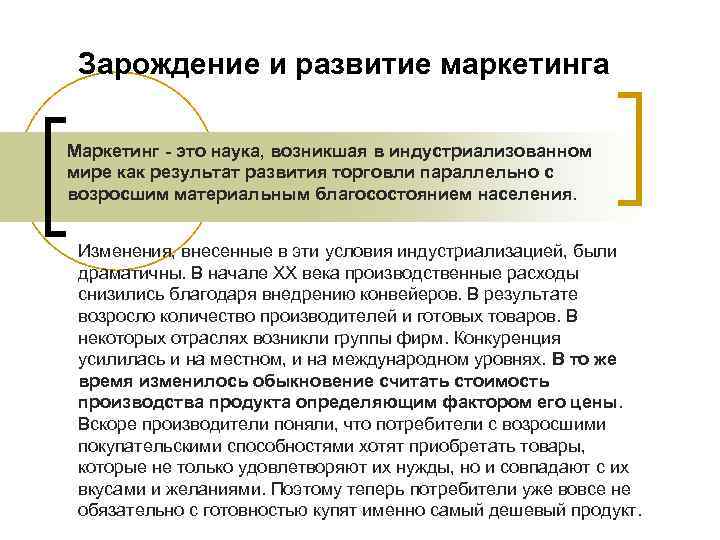 Зарождение и развитие маркетинга

Маркетинг - это наука, возникшая в индустриализованном мире как результат развития торговли параллельно с возросшим материальным благосостоянием населения.

Изменения, внесенные в эти условия индустриализацией, были драматичны. В начале XX века производственные расходы снизились благодаря внедрению конвейеров. В результате возросло количество производителей и готовых товаров. В некоторых отраслях возникли группы фирм. Конкуренция усилилась и на местном, и на международном уровнях. В то же время изменилось обыкновение считать стоимость производства продукта определяющим фактором его цены. Вскоре производители поняли, что потребители с возросшими покупательскими способностями хотят приобретать товары, которые не только удовлетворяют их нужды, но и совпадают с их вкусами и желаниями. Поэтому теперь потребители уже вовсе не обязательно с готовностью купят именно самый дешевый продукт.